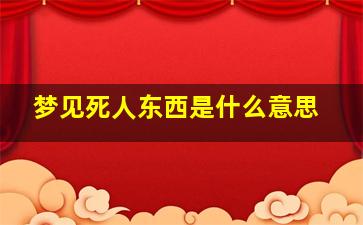 梦见死人东西是什么意思